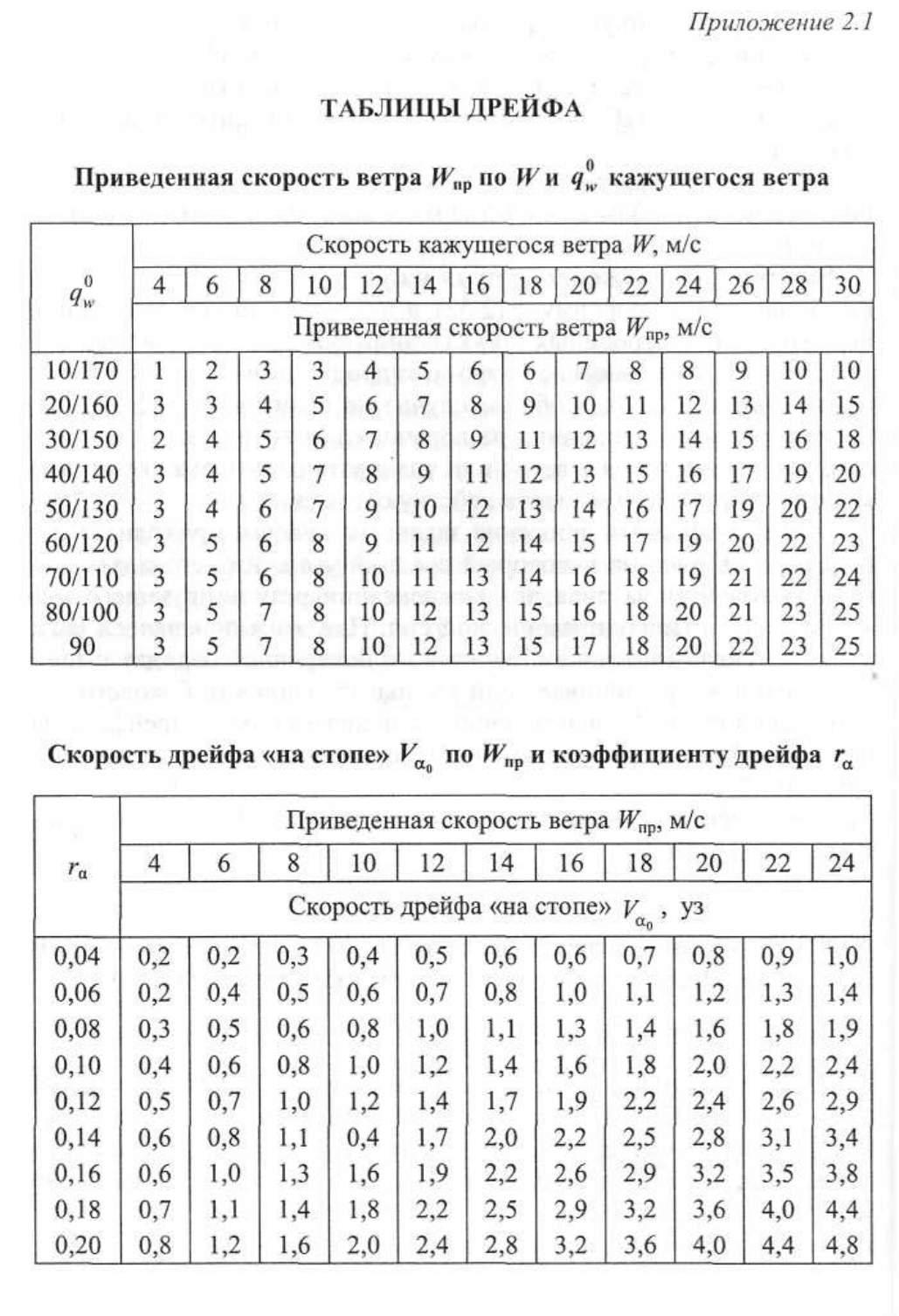 Приложение 2.1

ТАБЛИЦЫ ДРЕЙФА

Приведенная скорость ветра $W_{пр}$ по $W$ и $q_w^0$ кажущегося ветра

| $q_w^0$ | Скорость кажущегося ветра $W$, м/с | | | | | | | | | | | | | |
|---|---|---|---|---|---|---|---|---|---|---|---|---|---|---|
| | 4 | 6 | 8 | 10 | 12 | 14 | 16 | 18 | 20 | 22 | 24 | 26 | 28 | 30 |
| | Приведенная скорость ветра $W_{пр}$, м/с | | | | | | | | | | | | | |
| 10/170 | 1 | 2 | 3 | 3 | 4 | 5 | 6 | 6 | 7 | 8 | 8 | 9 | 10 | 10 |
| 20/160 | 3 | 3 | 4 | 5 | 6 | 7 | 8 | 9 | 10 | 11 | 12 | 13 | 14 | 15 |
| 30/150 | 2 | 4 | 5 | 6 | 7 | 8 | 9 | 11 | 12 | 13 | 14 | 15 | 16 | 18 |
| 40/140 | 3 | 4 | 5 | 7 | 8 | 9 | 11 | 12 | 13 | 15 | 16 | 17 | 19 | 20 |
| 50/130 | 3 | 4 | 6 | 7 | 9 | 10 | 12 | 13 | 14 | 16 | 17 | 19 | 20 | 22 |
| 60/120 | 3 | 5 | 6 | 8 | 9 | 11 | 12 | 14 | 15 | 17 | 19 | 20 | 22 | 23 |
| 70/110 | 3 | 5 | 6 | 8 | 10 | 11 | 13 | 14 | 16 | 18 | 19 | 21 | 22 | 24 |
| 80/100 | 3 | 5 | 7 | 8 | 10 | 12 | 13 | 15 | 16 | 18 | 20 | 21 | 23 | 25 |
| 90 | 3 | 5 | 7 | 8 | 10 | 12 | 13 | 15 | 17 | 18 | 20 | 22 | 23 | 25 |

Скорость дрейфа «на стопе» $V_{\alpha_0}$ по $W_{пр}$ и коэффициенту дрейфа $r_\alpha$

| $r_\alpha$ | Приведенная скорость ветра $W_{пр}$, м/с | | | | | | | | | | |
|---|---|---|---|---|---|---|---|---|---|---|---|
| | 4 | 6 | 8 | 10 | 12 | 14 | 16 | 18 | 20 | 22 | 24 |
| | Скорость дрейфа «на стопе» $V_{\alpha_0}$, уз | | | | | | | | | | |
| 0,04 | 0,2 | 0,2 | 0,3 | 0,4 | 0,5 | 0,6 | 0,6 | 0,7 | 0,8 | 0,9 | 1,0 |
| 0,06 | 0,2 | 0,4 | 0,5 | 0,6 | 0,7 | 0,8 | 1,0 | 1,1 | 1,2 | 1,3 | 1,4 |
| 0,08 | 0,3 | 0,5 | 0,6 | 0,8 | 1,0 | 1,1 | 1,3 | 1,4 | 1,6 | 1,8 | 1,9 |
| 0,10 | 0,4 | 0,6 | 0,8 | 1,0 | 1,2 | 1,4 | 1,6 | 1,8 | 2,0 | 2,2 | 2,4 |
| 0,12 | 0,5 | 0,7 | 1,0 | 1,2 | 1,4 | 1,7 | 1,9 | 2,2 | 2,4 | 2,6 | 2,9 |
| 0,14 | 0,6 | 0,8 | 1,1 | 0,4 | 1,7 | 2,0 | 2,2 | 2,5 | 2,8 | 3,1 | 3,4 |
| 0,16 | 0,6 | 1,0 | 1,3 | 1,6 | 1,9 | 2,2 | 2,6 | 2,9 | 3,2 | 3,5 | 3,8 |
| 0,18 | 0,7 | 1,1 | 1,4 | 1,8 | 2,2 | 2,5 | 2,9 | 3,2 | 3,6 | 4,0 | 4,4 |
| 0,20 | 0,8 | 1,2 | 1,6 | 2,0 | 2,4 | 2,8 | 3,2 | 3,6 | 4,0 | 4,4 | 4,8 |